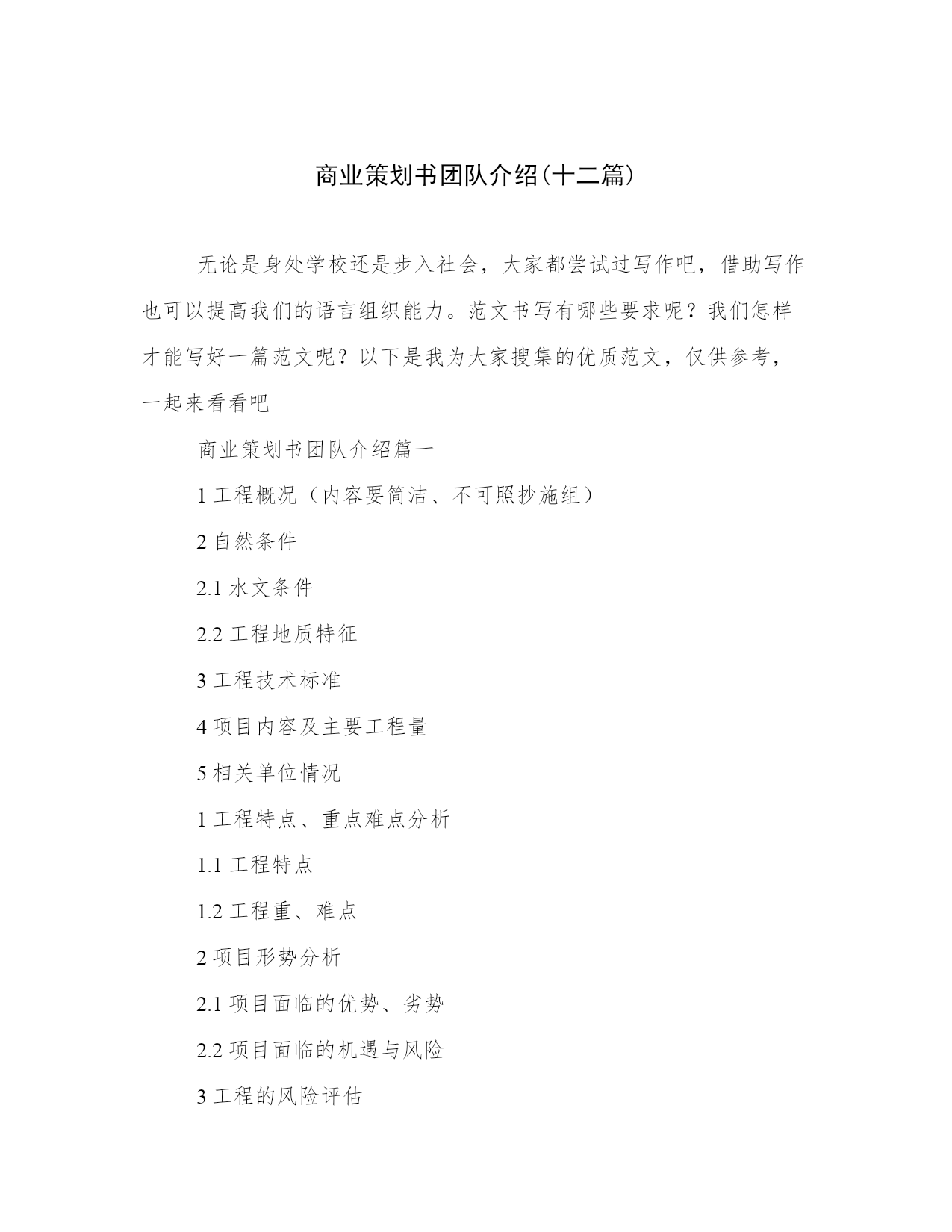 商业策划书团队介绍(十二篇)

无论是身处学校还是步入社会，大家都尝试过写作吧，借助写作也可以提高我们的语言组织能力。范文书写有哪些要求呢？我们怎样才能写好一篇范文呢？以下是我为大家搜集的优质范文，仅供参考，一起来看看吧

商业策划书团队介绍篇一

1 工程概况（内容要简洁、不可照抄施组）

2 自然条件

2.1 水文条件

2.2 工程地质特征

3 工程技术标准

4 项目内容及主要工程量

5 相关单位情况

1 工程特点、重点难点分析

1.1 工程特点

1.2 工程重、难点

2 项目形势分析

2.1 项目面临的优势、劣势

2.2 项目面临的机遇与风险

3 工程的风险评估